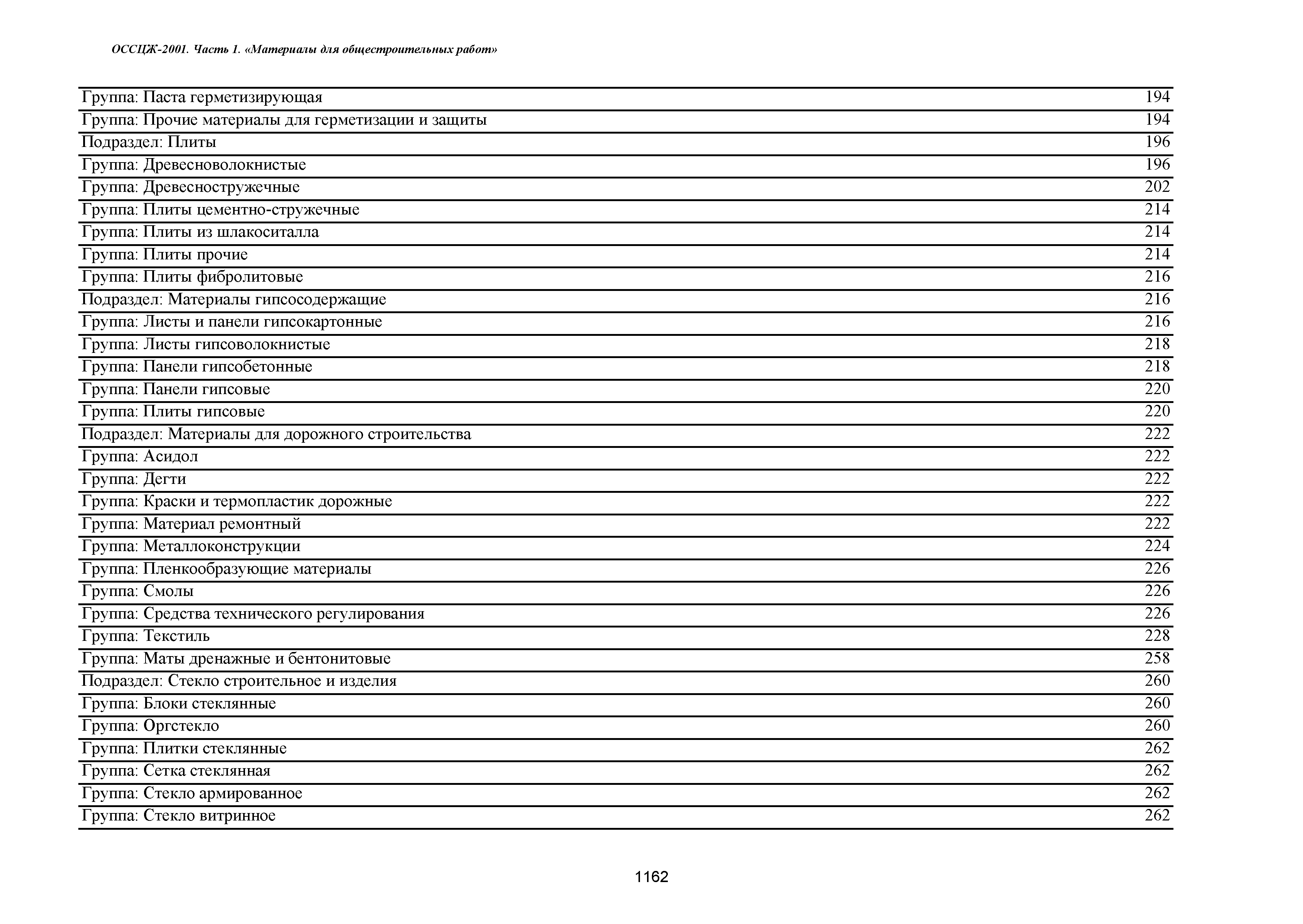 ОССЦЖ-2001. Часть 1. «Материалы для общестроительных работ»

| | |
|---|---|
| Группа: Паста герметизирующая | 194 |
| Группа: Прочие материалы для герметизации и защиты | 194 |
| Подраздел: Плиты | 196 |
| Группа: Древесноволокнистые | 196 |
| Группа: Древесностружечные | 202 |
| Группа: Плиты цементно-стружечные | 214 |
| Группа: Плиты из шлакоситалла | 214 |
| Группа: Плиты прочие | 214 |
| Группа: Плиты фибролитовые | 216 |
| Подраздел: Материалы гипсосодержащие | 216 |
| Группа: Листы и панели гипсокартонные | 216 |
| Группа: Листы гипсоволокнистые | 218 |
| Группа: Панели гипсобетонные | 218 |
| Группа: Панели гипсовые | 220 |
| Группа: Плиты гипсовые | 220 |
| Подраздел: Материалы для дорожного строительства | 222 |
| Группа: Асидол | 222 |
| Группа: Дегти | 222 |
| Группа: Краски и термопластик дорожные | 222 |
| Группа: Материал ремонтный | 222 |
| Группа: Металлоконструкции | 224 |
| Группа: Пленкообразующие материалы | 226 |
| Группа: Смолы | 226 |
| Группа: Средства технического регулирования | 226 |
| Группа: Текстиль | 228 |
| Группа: Маты дренажные и бентонитовые | 258 |
| Подраздел: Стекло строительное и изделия | 260 |
| Группа: Блоки стеклянные | 260 |
| Группа: Оргстекло | 260 |
| Группа: Плитки стеклянные | 262 |
| Группа: Сетка стеклянная | 262 |
| Группа: Стекло армированное | 262 |
| Группа: Стекло витринное | 262 |

1162